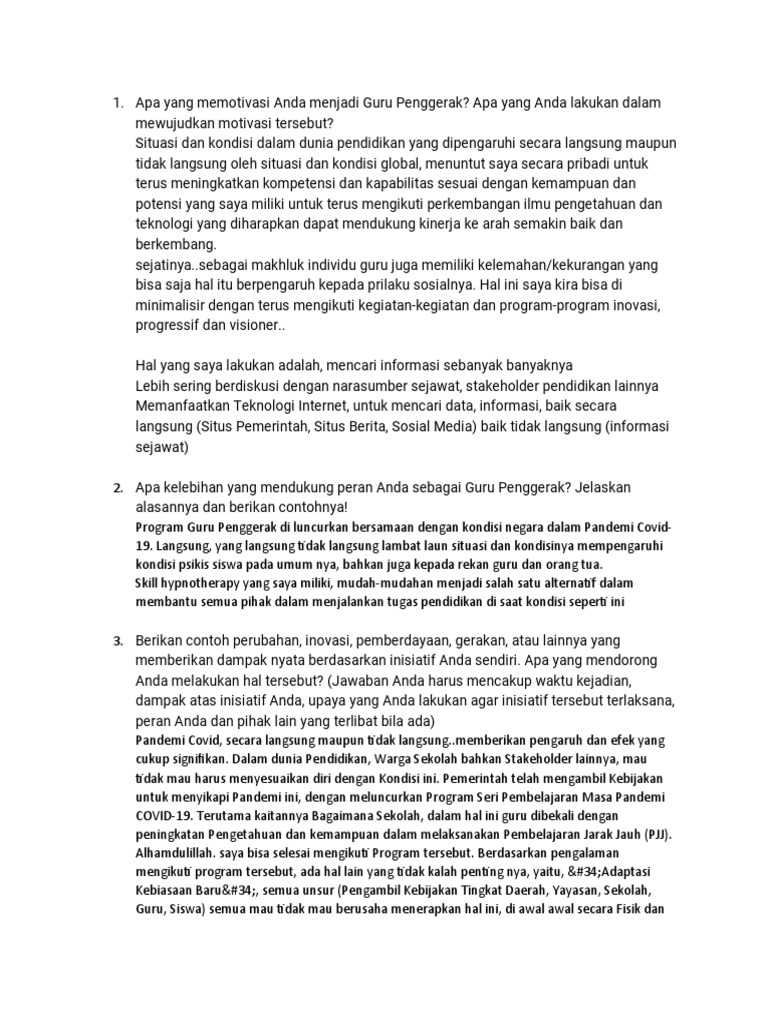 1. Apa yang memotivasi Anda menjadi Guru Penggerak? Apa yang Anda lakukan dalam mewujudkan motivasi tersebut?
Situasi dan kondisi dalam dunia pendidikan yang dipengaruhi secara langsung maupun tidak langsung oleh situasi dan kondisi global, menuntut saya secara pribadi untuk terus meningkatkan kompetensi dan kapabilitas sesuai dengan kemampuan dan potensi yang saya miliki untuk terus mengikuti perkembangan ilmu pengetahuan dan teknologi yang diharapkan dapat mendukung kinerja ke arah semakin baik dan berkembang.
sejatinya..sebagai makhluk individu guru juga memiliki kelemahan/kekurangan yang bisa saja hal itu berpengaruh kepada prilaku sosialnya. Hal ini saya kira bisa di minimalisir dengan terus mengikuti kegiatan-kegiatan dan program-program inovasi, progressif dan visioner..

Hal yang saya lakukan adalah, mencari informasi sebanyak banyaknya
Lebih sering berdiskusi dengan narasumber sejawat, stakeholder pendidikan lainnya
Memanfaatkan Teknologi Internet, untuk mencari data, informasi, baik secara langsung (Situs Pemerintah, Situs Berita, Sosial Media) baik tidak langsung (informasi sejawat)

2. Apa kelebihan yang mendukung peran Anda sebagai Guru Penggerak? Jelaskan alasannya dan berikan contohnya!
Program Guru Penggerak di luncurkan bersamaan dengan kondisi negara dalam Pandemi Covid-19. Langsung, yang langsung tidak langsung lambat laun situasi dan kondisinya mempengaruhi kondisi psikis siswa pada umum nya, bahkan juga kepada rekan guru dan orang tua.
Skill hypnotherapy yang saya miliki, mudah-mudahan menjadi salah satu alternatif dalam membantu semua pihak dalam menjalankan tugas pendidikan di saat kondisi seperti ini

3. Berikan contoh perubahan, inovasi, pemberdayaan, gerakan, atau lainnya yang memberikan dampak nyata berdasarkan inisiatif Anda sendiri. Apa yang mendorong Anda melakukan hal tersebut? (Jawaban Anda harus mencakup waktu kejadian, dampak atas inisiatif Anda, upaya yang Anda lakukan agar inisiatif tersebut terlaksana, peran Anda dan pihak lain yang terlibat bila ada)
Pandemi Covid, secara langsung maupun tidak langsung..memberikan pengaruh dan efek yang cukup signifikan. Dalam dunia Pendidikan, Warga Sekolah bahkan Stakeholder lainnya, mau tidak mau harus menyesuaikan diri dengan Kondisi ini. Pemerintah telah mengambil Kebijakan untuk menyikapi Pandemi ini, dengan meluncurkan Program Seri Pembelajaran Masa Pandemi COVID-19. Terutama kaitannya Bagaimana Sekolah, dalam hal ini guru dibekali dengan peningkatan Pengetahuan dan kemampuan dalam melaksanakan Pembelajaran Jarak Jauh (PJJ). Alhamdulillah. saya bisa selesai mengikuti Program tersebut. Berdasarkan pengalaman mengikuti program tersebut, ada hal lain yang tidak kalah penting nya, yaitu, &#34;Adaptasi Kebiasaan Baru&#34;, semua unsur (Pengambil Kebijakan Tingkat Daerah, Yayasan, Sekolah, Guru, Siswa) semua mau tidak mau berusaha menerapkan hal ini, di awal awal secara Fisik dan